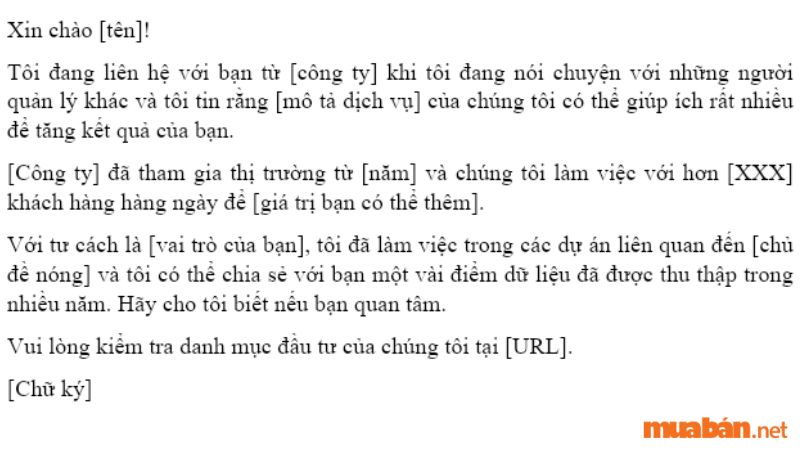 Xin chào [tên]!

Tôi đang liên hệ với bạn từ [công ty] khi tôi đang nói chuyện với những người quản lý khác và tôi tin rằng [mô tả dịch vụ] của chúng tôi có thể giúp ích rất nhiều để tăng kết quả của bạn.

[Công ty] đã tham gia thị trường từ [năm] và chúng tôi làm việc với hơn [XXX] khách hàng hàng ngày để [giá trị bạn có thể thêm].

Với tư cách là [vai trò của bạn], tôi đã làm việc trong các dự án liên quan đến [chủ đề nóng] và tôi có thể chia sẻ với bạn một vài điểm dữ liệu đã được thu thập trong nhiều năm. Hãy cho tôi biết nếu bạn quan tâm.

Vui lòng kiểm tra danh mục đầu tư của chúng tôi tại [URL].

[Chữ ký]

muabán.net